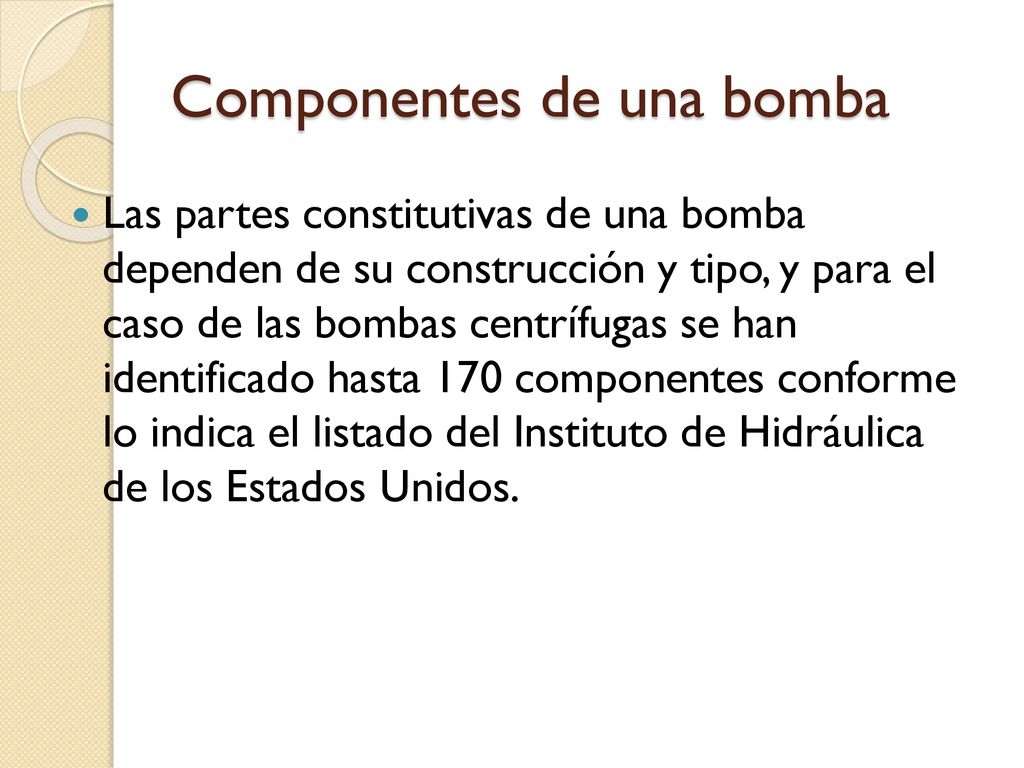 Componentes de una bomba

Las partes constitutivas de una bomba dependen de su construcción y tipo, y para el caso de las bombas centrífugas se han identificado hasta 170 componentes conforme lo indica el listado del Instituto de Hidráulica de los Estados Unidos.